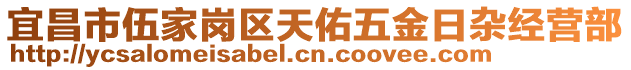 宜昌市伍家岗区天佑五金日杂经营部
http://ycsalomeisabel.cn.coovee.com